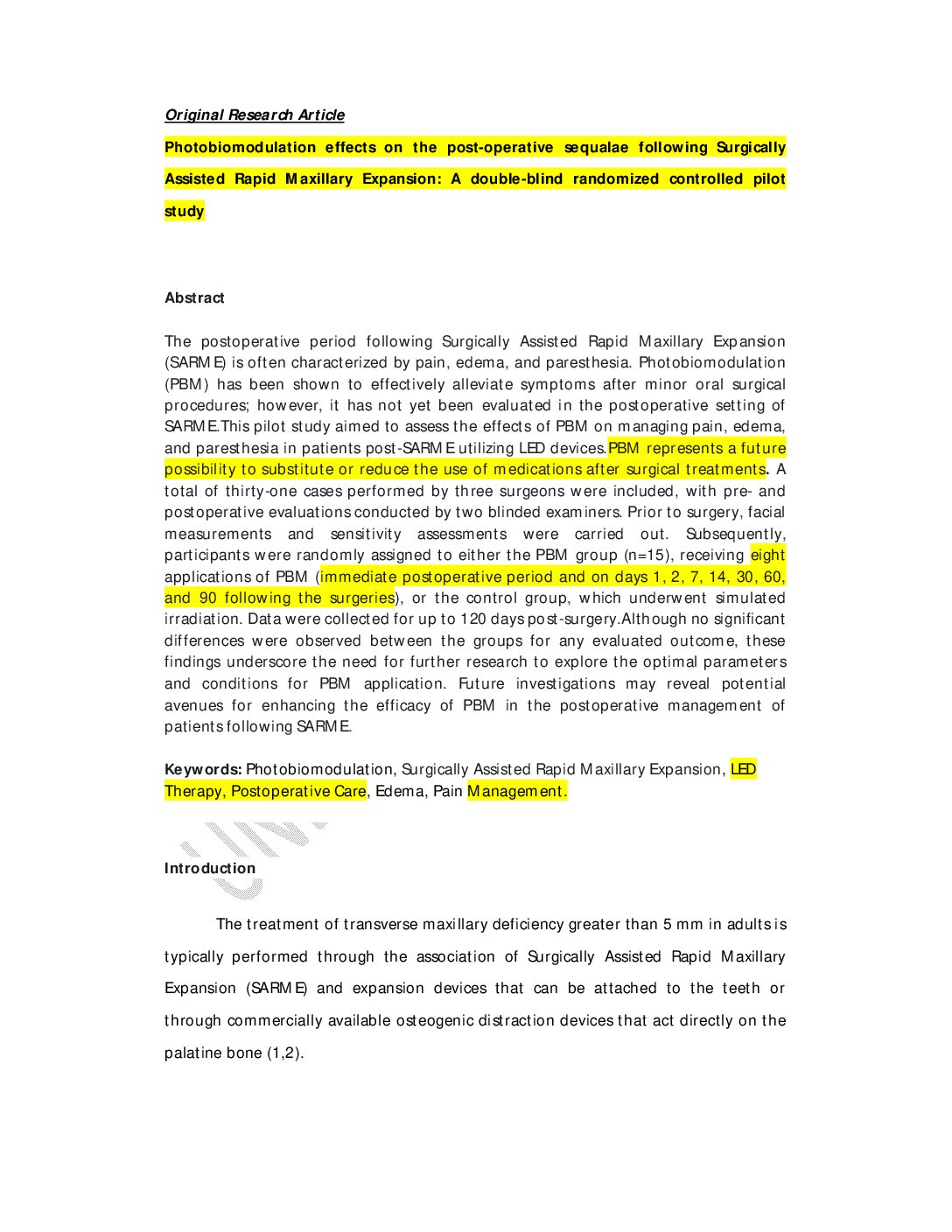 Original Research Article

Photobiomodulation effects on the post-operative sequalae following Surgically Assisted Rapid Maxillary Expansion: A double-blind randomized controlled pilot study

Abstract

The postoperative period following Surgically Assisted Rapid Maxillary Expansion (SARME) is often characterized by pain, edema, and paresthesia. Photobiomodulation (PBM) has been shown to effectively alleviate symptoms after minor oral surgical procedures; however, it has not yet been evaluated in the postoperative setting of SARME.This pilot study aimed to assess the effects of PBM on managing pain, edema, and paresthesia in patients post-SARME utilizing LED devices.PBM represents a future possibility to substitute or reduce the use of medications after surgical treatments. A total of thirty-one cases performed by three surgeons were included, with pre- and postoperative evaluations conducted by two blinded examiners. Prior to surgery, facial measurements and sensitivity assessments were carried out. Subsequently, participants were randomly assigned to either the PBM group (n=15), receiving eight applications of PBM (immediate postoperative period and on days 1, 2, 7, 14, 30, 60, and 90 following the surgeries), or the control group, which underwent simulated irradiation. Data were collected for up to 120 days post-surgery.Although no significant differences were observed between the groups for any evaluated outcome, these findings underscore the need for further research to explore the optimal parameters and conditions for PBM application. Future investigations may reveal potential avenues for enhancing the efficacy of PBM in the postoperative management of patients following SARME.

Keywords: Photobiomodulation, Surgically Assisted Rapid Maxillary Expansion, LED Therapy, Postoperative Care, Edema, Pain Management.

Introduction

The treatment of transverse maxillary deficiency greater than 5 mm in adults is typically performed through the association of Surgically Assisted Rapid Maxillary Expansion (SARME) and expansion devices that can be attached to the teeth or through commercially available osteogenic distraction devices that act directly on the palatine bone (1,2).